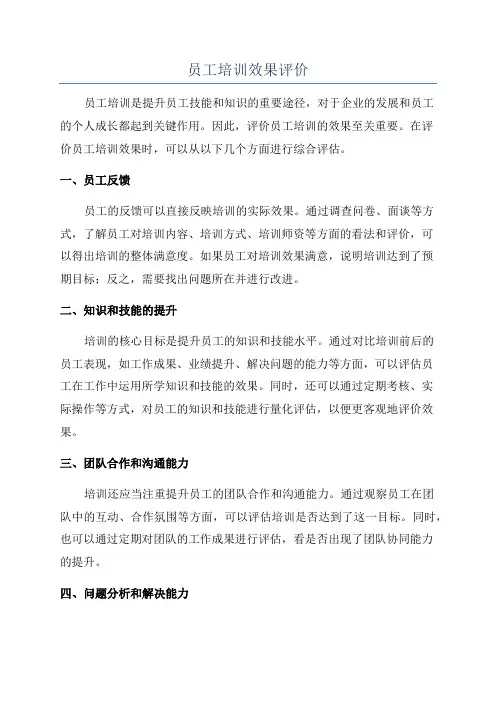 员工培训效果评价

员工培训是提升员工技能和知识的重要途径，对于企业的发展和员工的个人成长都起到关键作用。因此，评价员工培训的效果至关重要。在评价员工培训效果时，可以从以下几个方面进行综合评估。

一、员工反馈

员工的反馈可以直接反映培训的实际效果。通过调查问卷、面谈等方式，了解员工对培训内容、培训方式、培训师资等方面的看法和评价，可以得出培训的整体满意度。如果员工对培训效果满意，说明培训达到了预期目标；反之，需要找出问题所在并进行改进。

二、知识和技能的提升

培训的核心目标是提升员工的知识和技能水平。通过对比培训前后的员工表现，如工作成果、业绩提升、解决问题的能力等方面，可以评估员工在工作中运用所学知识和技能的效果。同时，还可以通过定期考核、实际操作等方式，对员工的知识和技能进行量化评估，以便更客观地评价效果。

三、团队合作和沟通能力

培训还应当注重提升员工的团队合作和沟通能力。通过观察员工在团队中的互动、合作氛围等方面，可以评估培训是否达到了这一目标。同时，也可以通过定期对团队的工作成果进行评估，看是否出现了团队协同能力的提升。

四、问题分析和解决能力